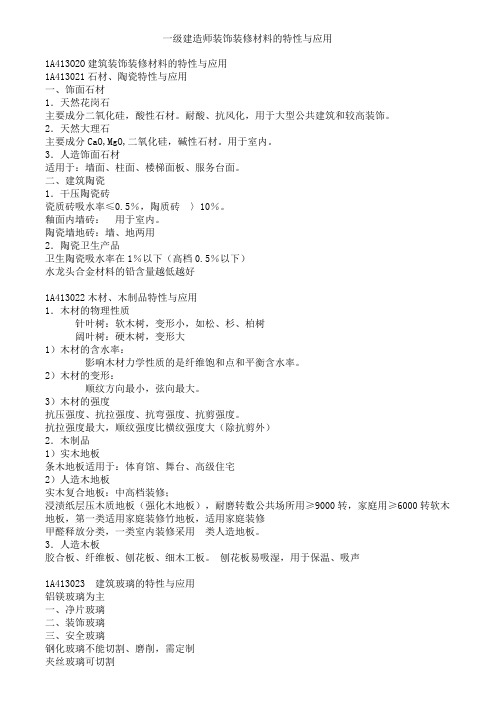 一级建造师装饰装修材料的特性与应用

1A413020 建筑装饰装修材料的特性与应用
1A413021 石材、陶瓷特性与应用
一、饰面石材
1．天然花岗石
主要成分二氧化硅，酸性石材。耐酸、抗风化，用于大型公共建筑和较高装饰。
2．天然大理石
主要成分 CaO，MgO，二氧化硅，碱性石材。用于室内。
3．人造饰面石材
适用于：墙面、柱面、楼梯面板、服务台面。
二、建筑陶瓷
1．干压陶瓷砖
瓷质砖吸水率≤0.5%，陶质砖 〉10%。
釉面内墙砖： 用于室内。
陶瓷墙地砖：墙、地两用
2．陶瓷卫生产品
卫生陶瓷吸水率在 1%以下（高档 0.5%以下）
水龙头合金材料的铅含量越低越好

1A413022 木材、木制品特性与应用
1．木材的物理性质
针叶树：软木树，变形小，如松、杉、柏树
阔叶树：硬木树，变形大
1）木材的含水率：
影响木材力学性质的是纤维饱和点和平衡含水率。
2）木材的变形：
顺纹方向最小，弦向最大。
3）木材的强度
抗压强度、抗拉强度、抗弯强度、抗剪强度。
抗拉强度最大，顺纹强度比横纹强度大（除抗剪外）
2．木制品
1）实木地板
条木地板适用于：体育馆、舞台、高级住宅
2）人造木地板
实木复合地板：中高档装修：
浸渍纸层压木质地板（强化木地板），耐磨转数公共场所用≥9000 转，家庭用≥6000 转软木地板，第一类适用家庭装修竹地板，适用家庭装修
甲醛释放分类，一类室内装修采用 类人造地板。
3．人造木板
胶合板、纤维板、刨花板、细木工板。 刨花板易吸湿，用于保温、吸声

1A413023 建筑玻璃的特性与应用
铝镁玻璃为主
一、净片玻璃
二、装饰玻璃
三、安全玻璃
钢化玻璃不能切割、磨削，需定制
夹丝玻璃可切割